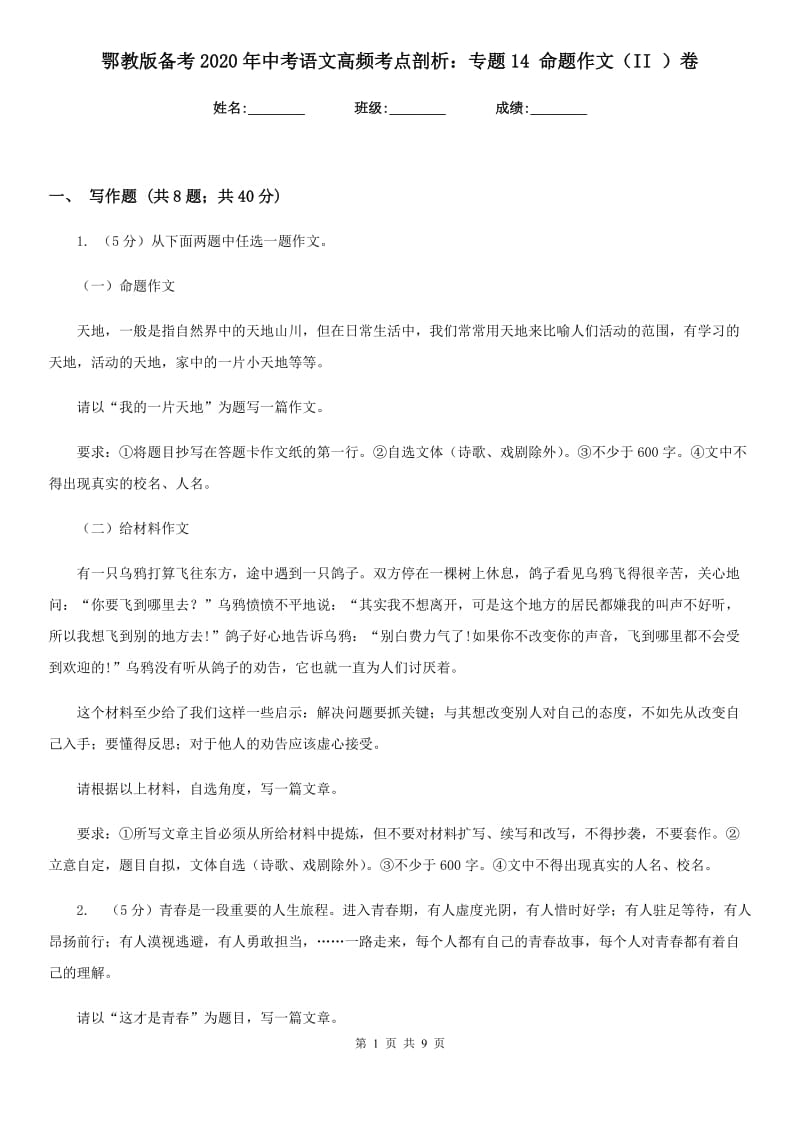 鄂教版备考2020年中考语文高频考点剖析：专题14 命题作文（II ）卷

姓名:________ 班级:________ 成绩:________

一、 写作题 (共8题；共40分)

1. （5分）从下面两题中任选一题作文。

（一）命题作文

天地，一般是指自然界中的天地山川，但在日常生活中，我们常常用天地来比喻人们活动的范围，有学习的天地，活动的天地，家中的一片小天地等等。

请以“我的一片天地”为题写一篇作文。

要求：①将题目抄写在答题卡作文纸的第一行。②自选文体（诗歌、戏剧除外）。③不少于600字。④文中不得出现真实的校名、人名。

（二）给材料作文

有一只乌鸦打算飞往东方，途中遇到一只鸽子。双方停在一棵树上休息，鸽子看见乌鸦飞得很辛苦，关心地问：“你要飞到哪里去？”乌鸦愤愤不平地说：“其实我不想离开，可是这个地方的居民都嫌我的叫声不好听，所以我想飞到别的地方去!”鸽子好心地告诉乌鸦：“别白费力气了!如果你不改变你的声音，飞到哪里都不会受到欢迎的!”乌鸦没有听从鸽子的劝告，它也就一直为人们讨厌着。

这个材料至少给了我们这样一些启示：解决问题要抓关键；与其想改变别人对自己的态度，不如先从改变自己入手；要懂得反思；对于他人的劝告应该虚心接受。

请根据以上材料，自选角度，写一篇文章。

要求：①所写文章主旨必须从所给材料中提炼，但不要对材料扩写、续写和改写，不得抄袭，不要套作。②立意自定，题目自拟，文体自选（诗歌、戏剧除外）。③不少于600字。④文中不得出现真实的人名、校名。

2. （5分）青春是一段重要的人生旅程。进入青春期，有人虚度光阴，有人惜时好学；有人驻足等待，有人昂扬前行；有人漠视逃避，有人勇敢担当，……一路走来，每个人都有自己的青春故事，每个人对青春都有着自己的理解。

请以“这才是青春”为题目，写一篇文章。

第 1 页 共 9 页